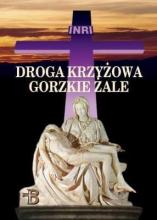 INRI

DROGA KRZYŻOWA
GORZKIE ŻALE

B